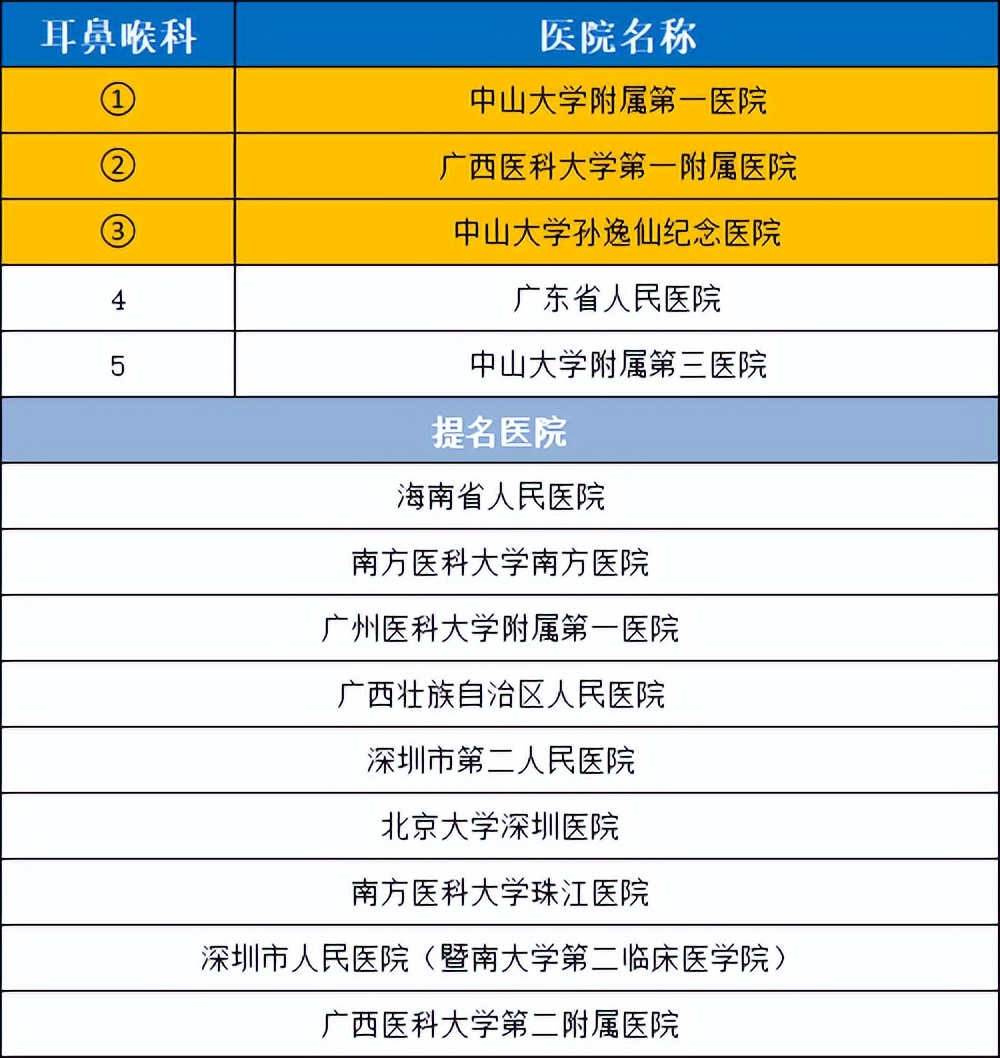 | 耳鼻喉科 | 医院名称 |
|---|---|
| ① | 中山大学附属第一医院 |
| ② | 广西医科大学第一附属医院 |
| ③ | 中山大学孙逸仙纪念医院 |
| 4 | 广东省人民医院 |
| 5 | 中山大学附属第三医院 |

| 提名医院 |
|---|
| 海南省人民医院 |
| 南方医科大学南方医院 |
| 广州医科大学附属第一医院 |
| 广西壮族自治区人民医院 |
| 深圳市第二人民医院 |
| 北京大学深圳医院 |
| 南方医科大学珠江医院 |
| 深圳市人民医院（暨南大学第二临床医学院） |
| 广西医科大学第二附属医院 |